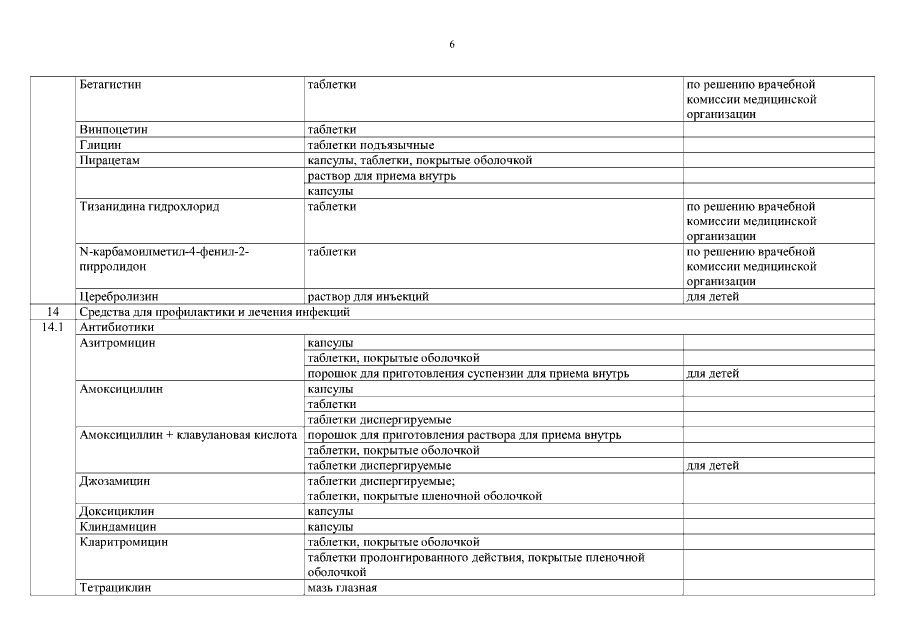 6

| | | | |
|---|---|---|---|
| | Бетагистин | таблетки | по решению врачебной комиссии медицинской организации |
| | Винпоцетин | таблетки | |
| | Глицин | таблетки подъязычные | |
| | Пирацетам | капсулы, таблетки, покрытые оболочкой | |
| | | раствор для приема внутрь | |
| | | капсулы | |
| | Тизанидина гидрохлорид | таблетки | по решению врачебной комиссии медицинской организации |
| | N-карбамоилметил-4-фенил-2-пирролидон | таблетки | по решению врачебной комиссии медицинской организации |
| | Церебролизин | раствор для инъекций | для детей |
| 14 | Средства для профилактики и лечения инфекций | | |
| 14.1 | Антибиотики | | |
| | Азитромицин | капсулы | |
| | | таблетки, покрытые оболочкой | |
| | | порошок для приготовления суспензии для приема внутрь | для детей |
| | Амоксициллин | капсулы | |
| | | таблетки | |
| | | таблетки диспергируемые | |
| | Амоксициллин + клавулановая кислота | порошок для приготовления раствора для приема внутрь | |
| | | таблетки, покрытые оболочкой | |
| | | таблетки диспергируемые | для детей |
| | Джозамицин | таблетки диспергируемые; таблетки, покрытые пленочной оболочкой | |
| | Доксициклин | капсулы | |
| | Клиндамицин | капсулы | |
| | Кларитромицин | таблетки, покрытые оболочкой | |
| | | таблетки пролонгированного действия, покрытые пленочной оболочкой | |
| | Тетрациклин | мазь глазная | |